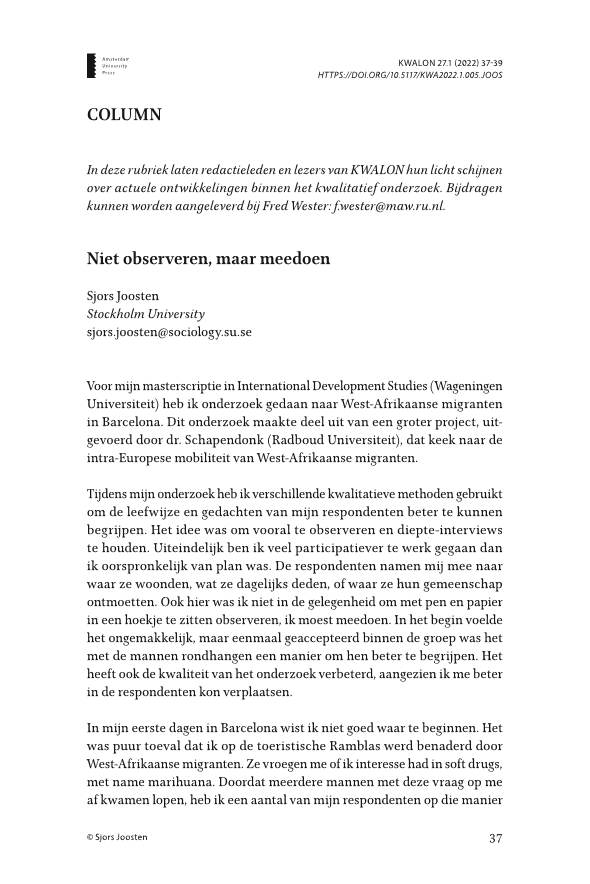 Amsterdam University Press

KWALON 27.1 (2022) 37-39
HTTPS://DOI.ORG/10.5117/KWA2022.1.005.JOOS

COLUMN

In deze rubriek laten redactieleden en lezers van KWALON hun licht schijnen over actuele ontwikkelingen binnen het kwalitatief onderzoek. Bijdragen kunnen worden aangeleverd bij Fred Wester: f.wester@maw.ru.nl.

Niet observeren, maar meedoen

Sjors Joosten
Stockholm University
sjors.joosten@sociology.su.se

Voor mijn masterscriptie in International Development Studies (Wageningen Universiteit) heb ik onderzoek gedaan naar West-Afrikaanse migranten in Barcelona. Dit onderzoek maakte deel uit van een groter project, uitgevoerd door dr. Schapendonk (Radboud Universiteit), dat keek naar de intra-Europese mobiliteit van West-Afrikaanse migranten.

Tijdens mijn onderzoek heb ik verschillende kwalitatieve methoden gebruikt om de leefwijze en gedachten van mijn respondenten beter te kunnen begrijpen. Het idee was om vooral te observeren en diepte-interviews te houden. Uiteindelijk ben ik veel participatiever te werk gegaan dan ik oorspronkelijk van plan was. De respondenten namen mij mee naar waar ze woonden, wat ze dagelijks deden, of waar ze hun gemeenschap ontmoetten. Ook hier was ik niet in de gelegenheid om met pen en papier in een hoekje te zitten observeren, ik moest meedoen. In het begin voelde het ongemakkelijk, maar eenmaal geaccepteerd binnen de groep was het met de mannen rondhangen een manier om hen beter te begrijpen. Het heeft ook de kwaliteit van het onderzoek verbeterd, aangezien ik me beter in de respondenten kon verplaatsen.

In mijn eerste dagen in Barcelona wist ik niet goed waar te beginnen. Het was puur toeval dat ik op de toeristische Ramblas werd benaderd door West-Afrikaanse migranten. Ze vroegen me of ik interesse had in soft drugs, met name marihuana. Doordat meerdere mannen met deze vraag op me af kwamen lopen, heb ik een aantal van mijn respondenten op die manier

© Sjors Joosten

37